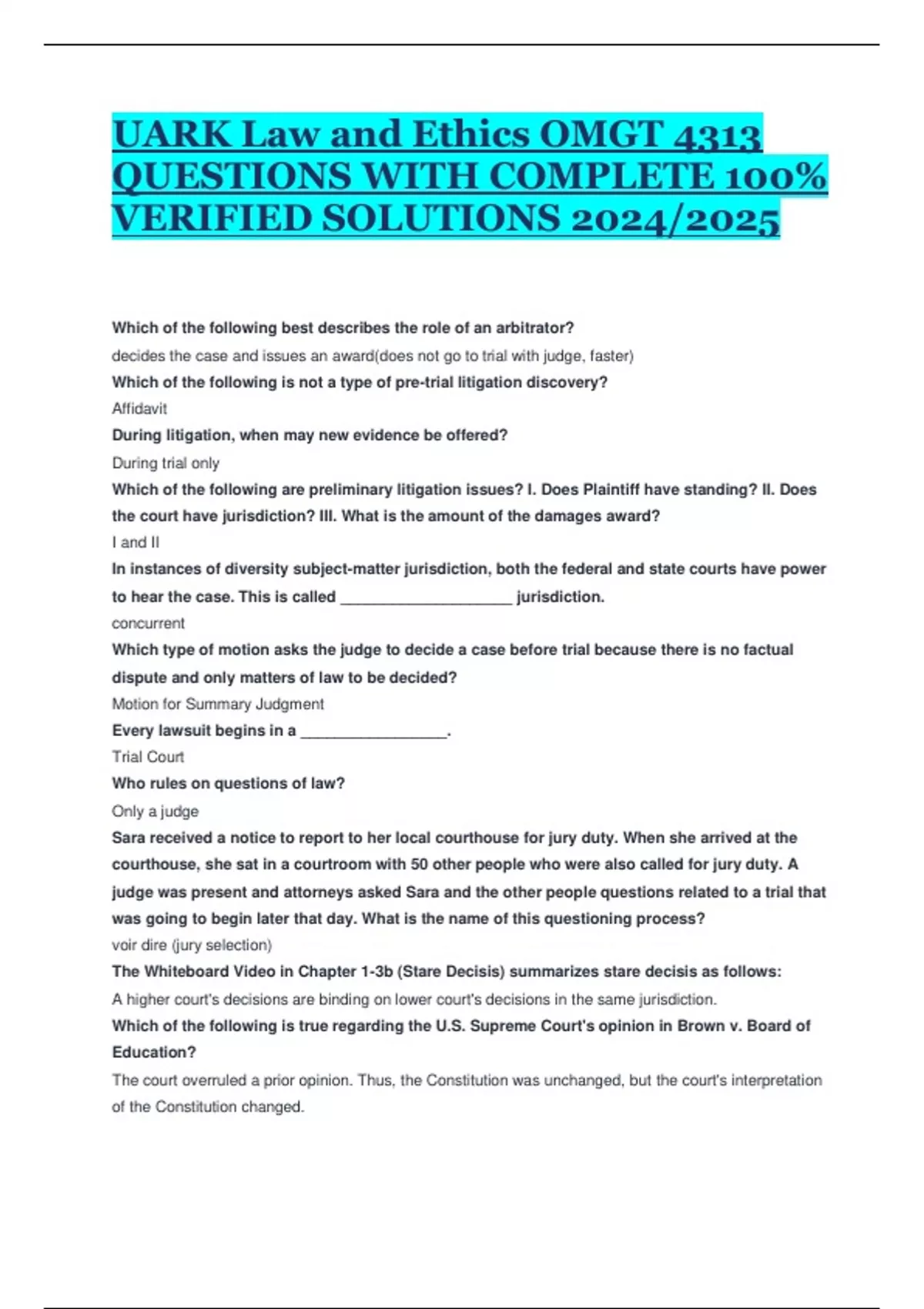 UARK Law and Ethics OMGT 4313 QUESTIONS WITH COMPLETE 100% VERIFIED SOLUTIONS 2024/2025

Which of the following best describes the role of an arbitrator?

decides the case and issues an award(does not go to trial with judge, faster)

Which of the following is not a type of pre-trial litigation discovery?

Affidavit

During litigation, when may new evidence be offered?

During trial only

Which of the following are preliminary litigation issues? I. Does Plaintiff have standing? II. Does the court have jurisdiction? III. What is the amount of the damages award?

I and II

In instances of diversity subject-matter jurisdiction, both the federal and state courts have power to hear the case. This is called ____________________ jurisdiction.

concurrent

Which type of motion asks the judge to decide a case before trial because there is no factual dispute and only matters of law to be decided?

Motion for Summary Judgment

Every lawsuit begins in a _________________.

Trial Court

Who rules on questions of law?

Only a judge

Sara received a notice to report to her local courthouse for jury duty. When she arrived at the courthouse, she sat in a courtroom with 50 other people who were also called for jury duty. A judge was present and attorneys asked Sara and the other people questions related to a trial that was going to begin later that day. What is the name of this questioning process?

voir dire (jury selection)

The Whiteboard Video in Chapter 1-3b (Stare Decisis) summarizes stare decisis as follows:

A higher court's decisions are binding on lower court's decisions in the same jurisdiction.

Which of the following is true regarding the U.S. Supreme Court's opinion in Brown v. Board of Education?

The court overruled a prior opinion. Thus, the Constitution was unchanged, but the court's interpretation of the Constitution changed.